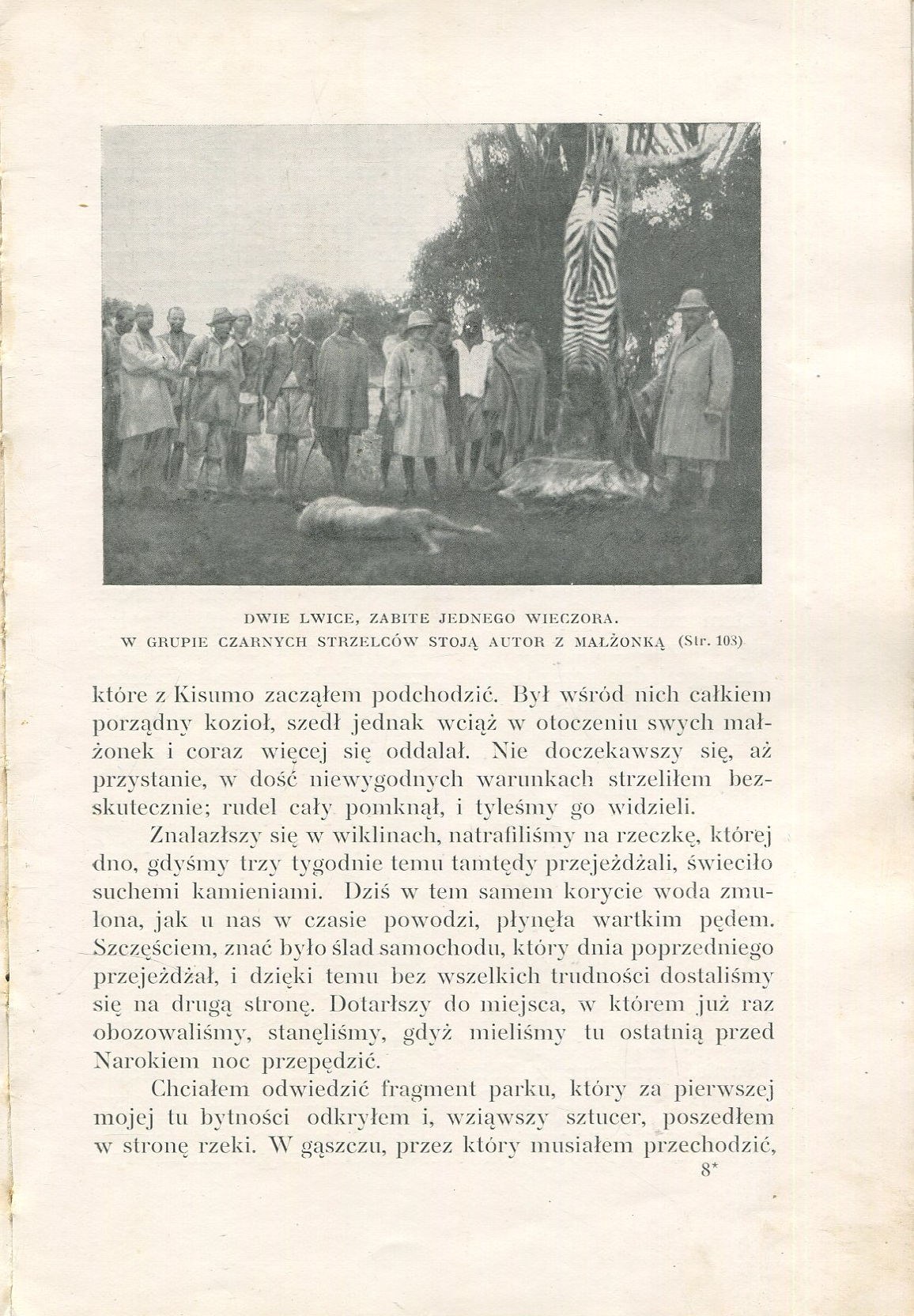 DWIE LWICE, ZABITE JEDNEGO WIECZORA.
W GRUPIE CZARNYCH STRZELCÓW STOJĄ AUTOR Z MAŁŻONKĄ (Str. 103)

które z Kisumo zacząłem podchodzić. Był wśród nich całkiem porządny kozioł, szedł jednak wciąż w otoczeniu swych małżonek i coraz więcej się oddalał. Nie doczekawszy się, aż przystanie, w dość niewygodnych warunkach strzeliłem bezskutecznie; rudel cały pomknął, i tyleśmy go widzieli.

Znalazłszy się w wiklinach, natrafiliśmy na rzeczkę, której dno, gdyśmy trzy tygodnie temu tamtędy przejeżdżali, świeciło suchemi kamieniami. Dziś w tem samem korycie woda zmulona, jak u nas w czasie powodzi, płynęła wartkim pędem. Szczęściem, znać było ślad samochodu, który dnia poprzedniego przejeżdżał, i dzięki temu bez wszelkich trudności dostaliśmy się na drugą stronę. Dotarłszy do miejsca, w którem już raz obozowaliśmy, stanęliśmy, gdyż mieliśmy tu ostatnią przed Narokiem noc przepędzić.

Chciałem odwiedzić fragment parku, który za pierwszej mojej tu bytności odkryłem i, wziąwszy sztucer, poszedłem w stronę rzeki. W gąszczu, przez który musiałem przechodzić,

8*